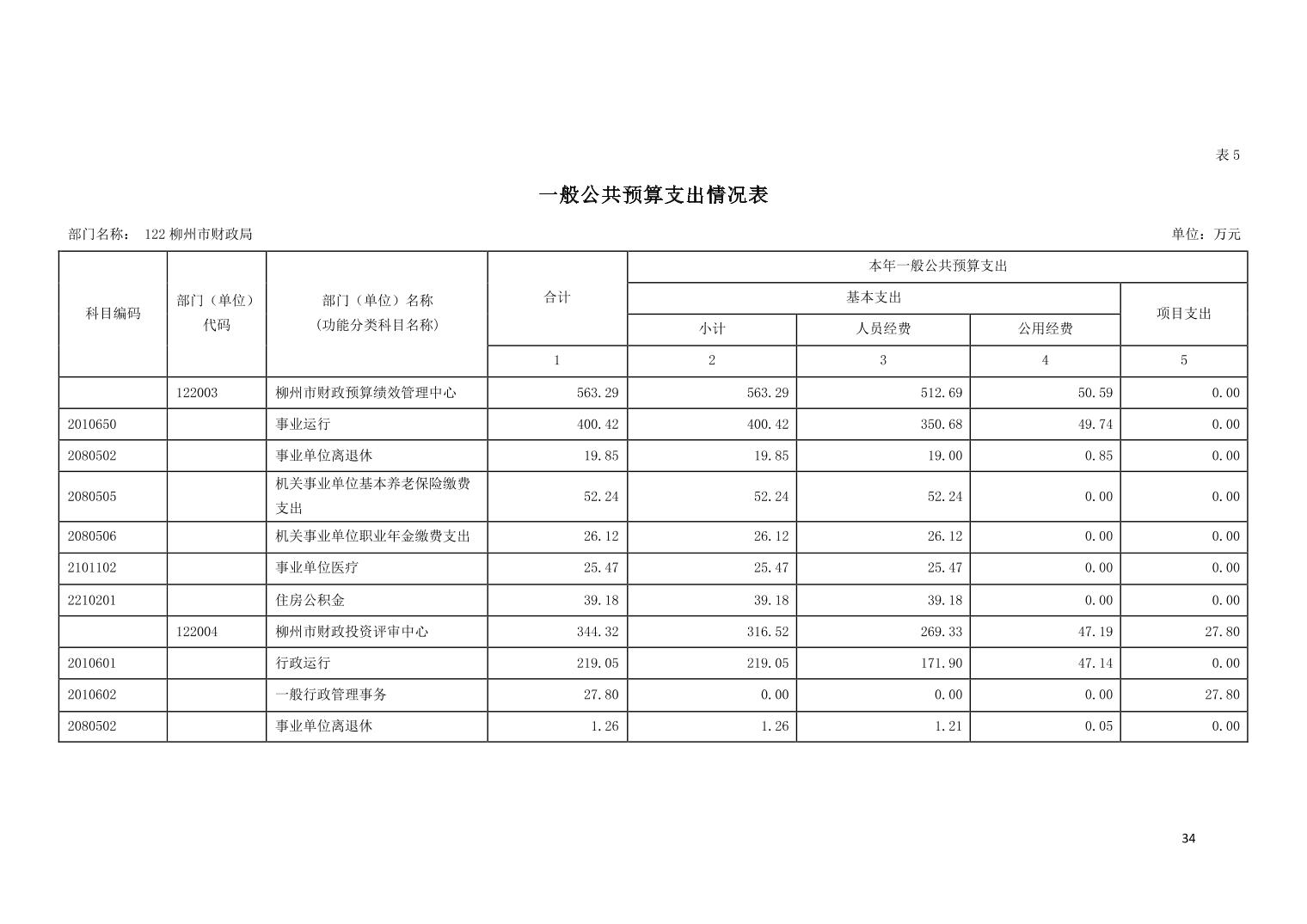 表5

一般公共预算支出情况表

部门名称： 122柳州市财政局

单位：万元

| 科目编码 | 部门（单位）代码 | 部门（单位）名称（功能分类科目名称） | 合计 | 本年一般公共预算支出 | | | |
|---|---|---|---|---|---|---|---|
| | | | | 基本支出 | | | 项目支出 |
| | | | | 小计 | 人员经费 | 公用经费 | |
| | | | 1 | 2 | 3 | 4 | 5 |
| | 122003 | 柳州市财政预算绩效管理中心 | 563.29 | 563.29 | 512.69 | 50.59 | 0.00 |
| 2010650 | | 事业运行 | 400.42 | 400.42 | 350.68 | 49.74 | 0.00 |
| 2080502 | | 事业单位离退休 | 19.85 | 19.85 | 19.00 | 0.85 | 0.00 |
| 2080505 | | 机关事业单位基本养老保险缴费支出 | 52.24 | 52.24 | 52.24 | 0.00 | 0.00 |
| 2080506 | | 机关事业单位职业年金缴费支出 | 26.12 | 26.12 | 26.12 | 0.00 | 0.00 |
| 2101102 | | 事业单位医疗 | 25.47 | 25.47 | 25.47 | 0.00 | 0.00 |
| 2210201 | | 住房公积金 | 39.18 | 39.18 | 39.18 | 0.00 | 0.00 |
| | 122004 | 柳州市财政投资评审中心 | 344.32 | 316.52 | 269.33 | 47.19 | 27.80 |
| 2010601 | | 行政运行 | 219.05 | 219.05 | 171.90 | 47.14 | 0.00 |
| 2010602 | | 一般行政管理事务 | 27.80 | 0.00 | 0.00 | 0.00 | 27.80 |
| 2080502 | | 事业单位离退休 | 1.26 | 1.26 | 1.21 | 0.05 | 0.00 |

34